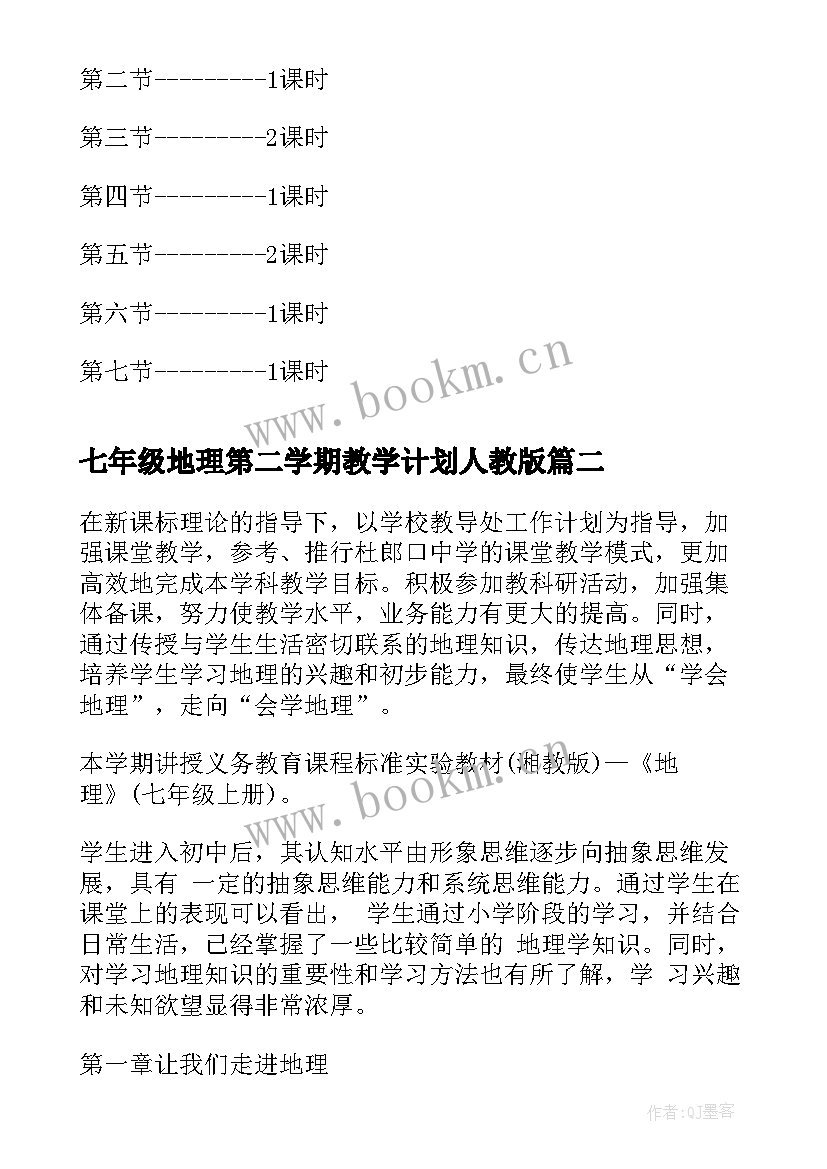 第二节---------1课时

第三节---------2课时

第四节---------1课时

第五节---------2课时

第六节---------1课时

第七节---------1课时

www.bookm.cn

七年级地理第二学期教学计划人教版篇二

在新课标理论的指导下，以学校教导处工作计划为指导，加强课堂教学，参考、推行杜郎口中学的课堂教学模式，更加高效地完成本学科教学目标。积极参加教科研活动，加强集体备课，努力使教学水平，业务能力有更大的提高。同时，通过传授与学生生活密切联系的地理知识，传达地理思想，培养学生学习地理的兴趣和初步能力，最终使学生从“学会地理”，走向“会学地理”。

本学期讲授义务教育课程标准实验教材(湘教版)—《地理》(七年级上册)。

www.bookm.cn

学生进入初中后，其认知水平由形象思维逐步向抽象思维发展，具有 一定的抽象思维能力和系统思维能力。通过学生在课堂上的表现可以看出， 学生通过小学阶段的学习，并结合日常生活，已经掌握了一些比较简单的 地理学知识。同时，对学习地理知识的重要性和学习方法也有所了解，学 习兴趣和未知欲望显得非常浓厚。

第一章让我们走进地理

作者:QJ墨客